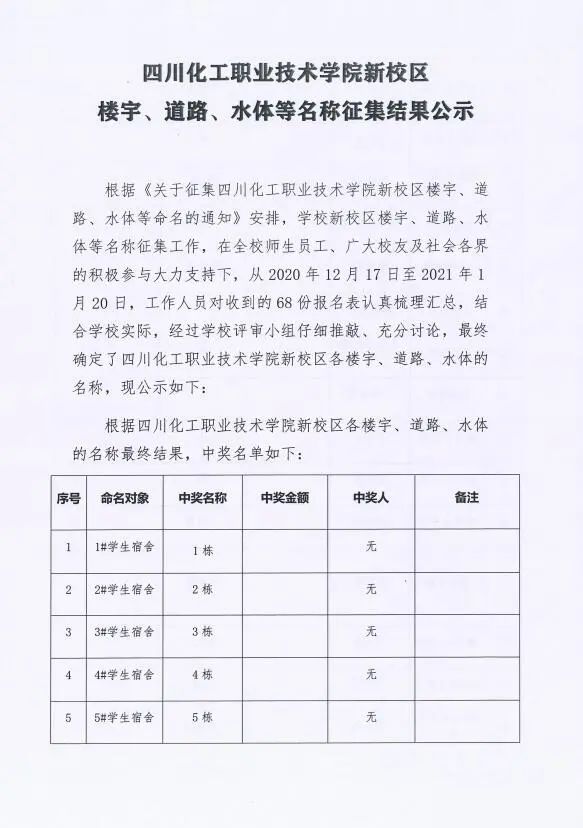 四川化工职业技术学院新校区
楼宇、道路、水体等名称征集结果公示

根据《关于征集四川化工职业技术学院新校区楼宇、道路、水体等命名的通知》安排，学校新校区楼宇、道路、水体等名称征集工作，在全校师生员工、广大校友及社会各界的积极参与大力支持下，从 2020 年 12 月 17 日至 2021 年 1 月 20 日，工作人员对收到的 68 份报名表认真梳理汇总，结合学校实际，经过学校评审小组仔细推敲、充分讨论，最终确定了四川化工职业技术学院新校区各楼宇、道路、水体的名称，现公示如下：

根据四川化工职业技术学院新校区各楼宇、道路、水体的名称最终结果，中奖名单如下：

| 序号 | 命名对象 | 中奖名称 | 中奖金额 | 中奖人 | 备注 |
|---|---|---|---|---|---|
| 1 | 1#学生宿舍 | 1 栋 | | 无 | |
| 2 | 2#学生宿舍 | 2 栋 | | 无 | |
| 3 | 3#学生宿舍 | 3 栋 | | 无 | |
| 4 | 4#学生宿舍 | 4 栋 | | 无 | |
| 5 | 5#学生宿舍 | 5 栋 | | 无 | |